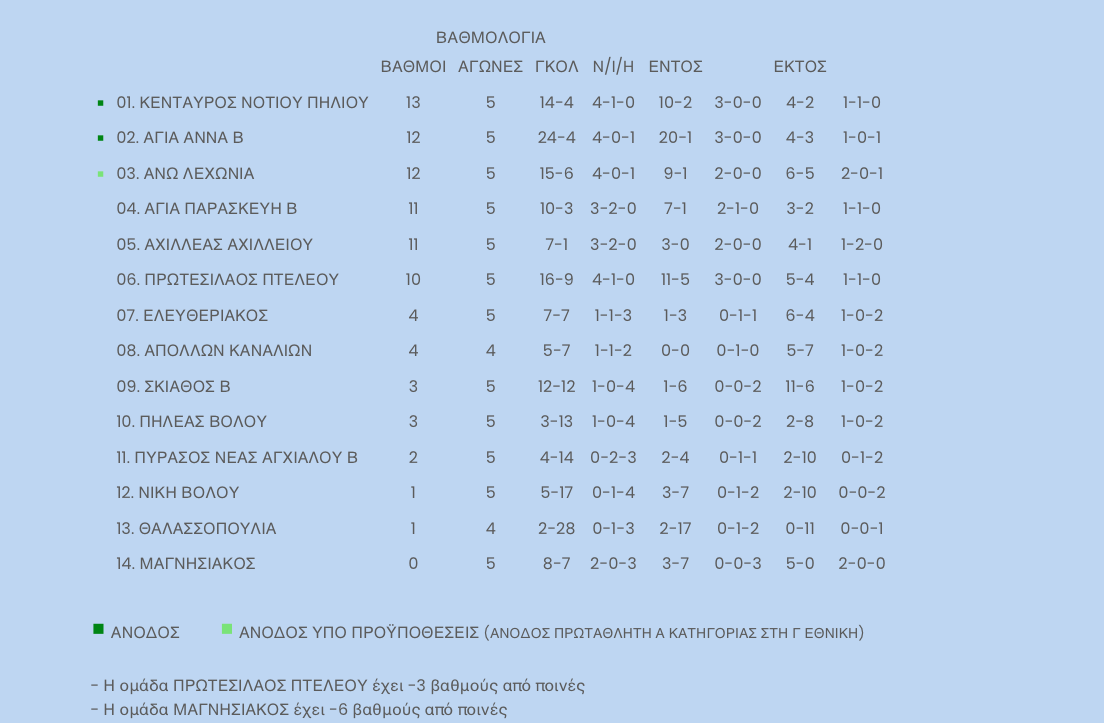 ΒΑΘΜΟΛΟΓΙΑ

| | ΒΑΘΜΟΙ | ΑΓΩΝΕΣ | ΓΚΟΛ | Ν/Ι/Η | ΕΝΤΟΣ | | ΕΚΤΟΣ | |
|---|---|---|---|---|---|---|---|---|
| 01. ΚΕΝΤΑΥΡΟΣ ΝΟΤΙΟΥ ΠΗΛΙΟΥ | 13 | 5 | 14-4 | 4-1-0 | 10-2 | 3-0-0 | 4-2 | 1-1-0 |
| 02. ΑΓΙΑ ΑΝΝΑ Β | 12 | 5 | 24-4 | 4-0-1 | 20-1 | 3-0-0 | 4-3 | 1-0-1 |
| 03. ΑΝΩ ΛΕΧΩΝΙΑ | 12 | 5 | 15-6 | 4-0-1 | 9-1 | 2-0-0 | 6-5 | 2-0-1 |
| 04. ΑΓΙΑ ΠΑΡΑΣΚΕΥΗ Β | 11 | 5 | 10-3 | 3-2-0 | 7-1 | 2-1-0 | 3-2 | 1-1-0 |
| 05. ΑΧΙΛΛΕΑΣ ΑΧΙΛΛΕΙΟΥ | 11 | 5 | 7-1 | 3-2-0 | 3-0 | 2-0-0 | 4-1 | 1-2-0 |
| 06. ΠΡΩΤΕΣΙΛΑΟΣ ΠΤΕΛΕΟΥ | 10 | 5 | 16-9 | 4-1-0 | 11-5 | 3-0-0 | 5-4 | 1-1-0 |
| 07. ΕΛΕΥΘΕΡΙΑΚΟΣ | 4 | 5 | 7-7 | 1-1-3 | 1-3 | 0-1-1 | 6-4 | 1-0-2 |
| 08. ΑΠΟΛΛΩΝ ΚΑΝΑΛΙΩΝ | 4 | 4 | 5-7 | 1-1-2 | 0-0 | 0-1-0 | 5-7 | 1-0-2 |
| 09. ΣΚΙΑΘΟΣ Β | 3 | 5 | 12-12 | 1-0-4 | 1-6 | 0-0-2 | 11-6 | 1-0-2 |
| 10. ΠΗΛΕΑΣ ΒΟΛΟΥ | 3 | 5 | 3-13 | 1-0-4 | 1-5 | 0-0-2 | 2-8 | 1-0-2 |
| 11. ΠΥΡΑΣΟΣ ΝΕΑΣ ΑΓΧΙΑΛΟΥ Β | 2 | 5 | 4-14 | 0-2-3 | 2-4 | 0-1-1 | 2-10 | 0-1-2 |
| 12. ΝΙΚΗ ΒΟΛΟΥ | 1 | 5 | 5-17 | 0-1-4 | 3-7 | 0-1-2 | 2-10 | 0-0-2 |
| 13. ΘΑΛΑΣΣΟΠΟΥΛΙΑ | 1 | 4 | 2-28 | 0-1-3 | 2-17 | 0-1-2 | 0-11 | 0-0-1 |
| 14. ΜΑΓΝΗΣΙΑΚΟΣ | 0 | 5 | 8-7 | 2-0-3 | 3-7 | 0-0-3 | 5-0 | 2-0-0 |

ΑΝΟΔΟΣ ΑΝΟΔΟΣ ΥΠΟ ΠΡΟΫΠΟΘΕΣΕΙΣ (ΑΝΟΔΟΣ ΠΡΩΤΑΘΛΗΤΗ Α ΚΑΤΗΓΟΡΙΑΣ ΣΤΗ Γ ΕΘΝΙΚΗ)

- Η ομάδα ΠΡΩΤΕΣΙΛΑΟΣ ΠΤΕΛΕΟΥ έχει -3 βαθμούς από ποινές
- Η ομάδα ΜΑΓΝΗΣΙΑΚΟΣ έχει -6 βαθμούς από ποινές